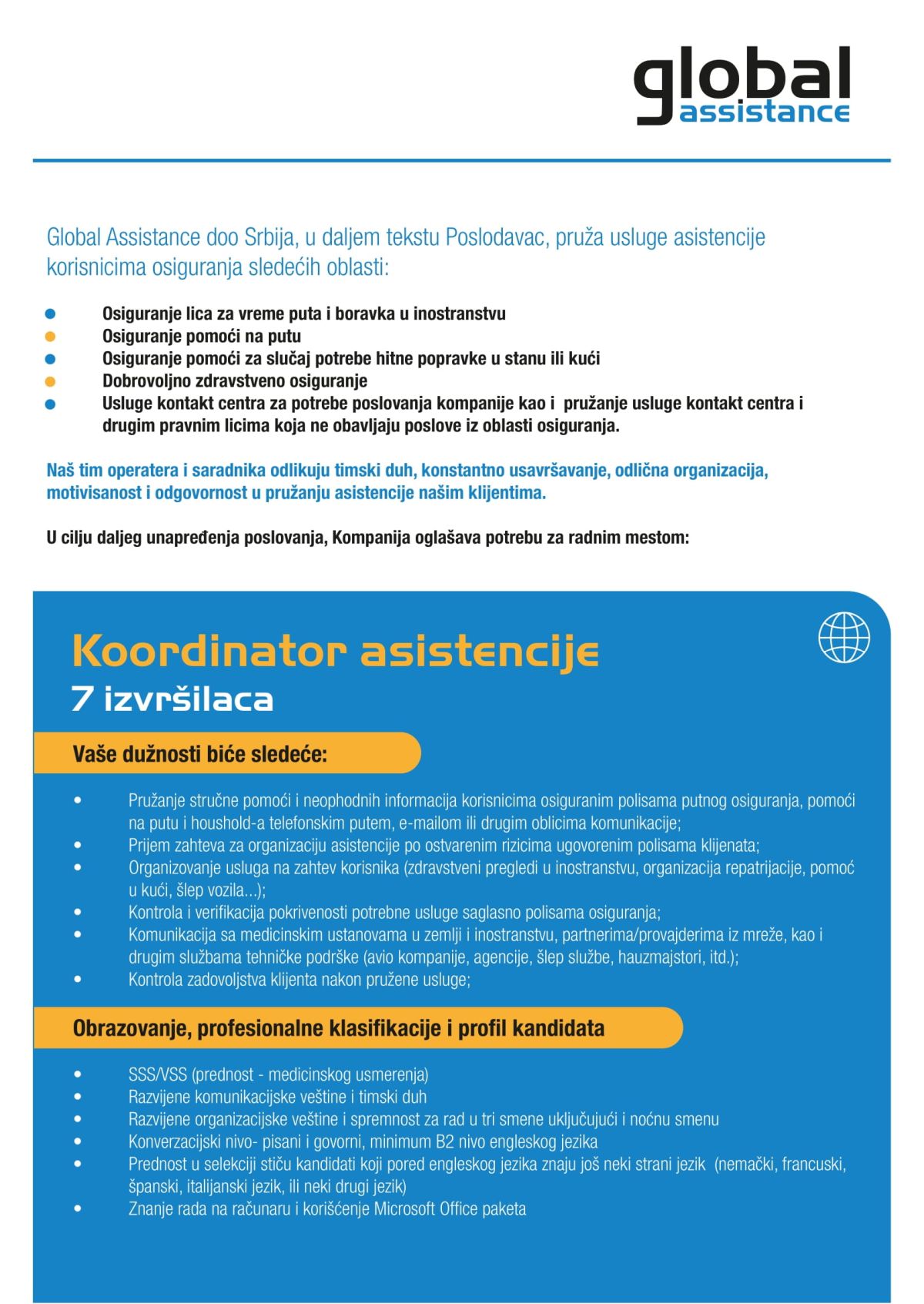 global
assistance

Global Assistance doo Srbija, u daljem tekstu Poslodavac, pruža usluge asistencije korisnicima osiguranja sledećih oblasti:

- Osiguranje lica za vreme puta i boravka u inostranstvu
- Osiguranje pomoći na putu
- Osiguranje pomoći za slučaj potrebe hitne popravke u stanu ili kući
- Dobrovoljno zdravstveno osiguranje
- Usluge kontakt centra za potrebe poslovanja kompanije kao i pružanje usluge kontakt centra i drugim pravnim licima koja ne obavljaju poslove iz oblasti osiguranja.

Naš tim operatera i saradnika odlikuju timski duh, konstantno usavršavanje, odlična organizacija, motivisanost i odgovornost u pružanju asistencije našim klijentima.

U cilju daljeg unapređenja poslovanja, Kompanija oglašava potrebu za radnim mestom:

Koordinator asistencije
7 izvršilaca

Vaše dužnosti biće sledeće:

- Pružanje stručne pomoći i neophodnih informacija korisnicima osiguranim polisama putnog osiguranja, pomoći na putu i houshold-a telefonskim putem, e-mailom ili drugim oblicima komunikacije;
- Prijem zahteva za organizaciju asistencije po ostvarenim rizicima ugovorenim polisama klijenata;
- Organizovanje usluga na zahtev korisnika (zdravstveni pregledi u inostranstvu, organizacija repatrijacije, pomoć u kući, šlep vozila...);
- Kontrola i verifikacija pokrivenosti potrebne usluge saglasno polisama osiguranja;
- Komunikacija sa medicinskim ustanovama u zemlji i inostranstvu, partnerima/provajderima iz mreže, kao i drugim službama tehničke podrške (avio kompanije, agencije, šlep službe, hauzmajstori, itd.);
- Kontrola zadovoljstva klijenta nakon pružene usluge;

Obrazovanje, profesionalne klasifikacije i profil kandidata

- SSS/VSS (prednost - medicinskog usmerenja)
- Razvijene komunikacijske veštine i timski duh
- Razvijene organizacijske veštine i spremnost za rad u tri smene uključujući i noćnu smenu
- Konverzacijski nivo- pisani i govorni, minimum B2 nivo engleskog jezika
- Prednost u selekciji stiču kandidati koji pored engleskog jezika znaju još neki strani jezik (nemački, francuski, španski, italijanski jezik, ili neki drugi jezik)
- Znanje rada na računaru i korišćenje Microsoft Office paketa